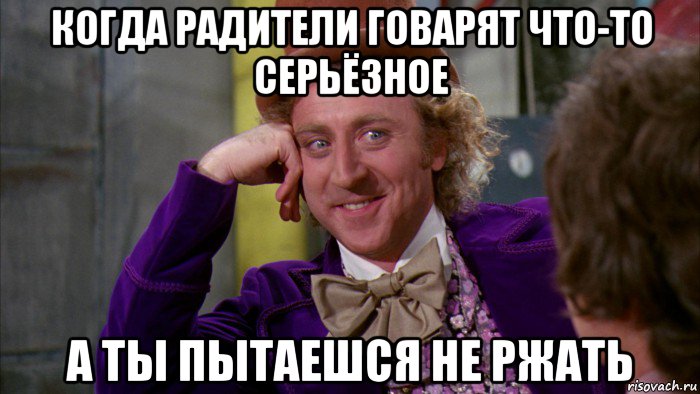 КОГДА РАДИТЕЛИ ГОВАРЯТ ЧТО-ТО СЕРЬЁЗНОЕ

А ТЫ ПЫТАЕШСЯ НЕ РЖАТЬ

risovach.ru